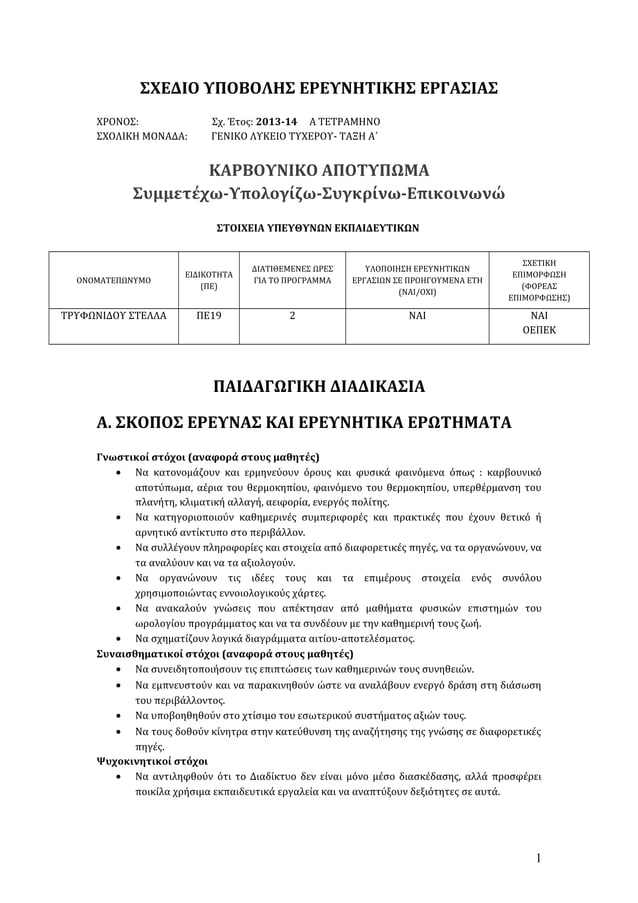 ΣΧΕΔΙΟ ΥΠΟΒΟΛΗΣ ΕΡΕΥΝΗΤΙΚΗΣ ΕΡΓΑΣΙΑΣ

ΧΡΟΝΟΣ: Σχ. Έτος: 2013-14 Α ΤΕΤΡΑΜΗΝΟ
ΣΧΟΛΙΚΗ ΜΟΝΑΔΑ: ΓΕΝΙΚΟ ΛΥΚΕΙΟ ΤΥΧΕΡΟΥ- ΤΑΞΗ Α΄

ΚΑΡΒΟΥΝΙΚΟ ΑΠΟΤΥΠΩΜΑ
Συμμετέχω-Υπολογίζω-Συγκρίνω-Επικοινωνώ

ΣΤΟΙΧΕΙΑ ΥΠΕΥΘΥΝΩΝ ΕΚΠΑΙΔΕΥΤΙΚΩΝ

| ΟΝΟΜΑΤΕΠΩΝΥΜΟ | ΕΙΔΙΚΟΤΗΤΑ (ΠΕ) | ΔΙΑΤΙΘΕΜΕΝΕΣ ΩΡΕΣ ΓΙΑ ΤΟ ΠΡΟΓΡΑΜΜΑ | ΥΛΟΠΟΙΗΣΗ ΕΡΕΥΝΗΤΙΚΩΝ ΕΡΓΑΣΙΩΝ ΣΕ ΠΡΟΗΓΟΥΜΕΝΑ ΕΤΗ (ΝΑΙ/ΟΧΙ) | ΣΧΕΤΙΚΗ ΕΠΙΜΟΡΦΩΣΗ (ΦΟΡΕΑΣ ΕΠΙΜΟΡΦΩΣΗΣ) |
|---|---|---|---|---|
| ΤΡΥΦΩΝΙΔΟΥ ΣΤΕΛΛΑ | ΠΕ19 | 2 | ΝΑΙ | ΝΑΙ ΟΕΠΕΚ |

ΠΑΙΔΑΓΩΓΙΚΗ ΔΙΑΔΙΚΑΣΙΑ

Α. ΣΚΟΠΟΣ ΕΡΕΥΝΑΣ ΚΑΙ ΕΡΕΥΝΗΤΙΚΑ ΕΡΩΤΗΜΑΤΑ

Γνωστικοί στόχοι (αναφορά στους μαθητές)
• Να κατονομάζουν και ερμηνεύουν όρους και φυσικά φαινόμενα όπως : καρβουνικό αποτύπωμα, αέρια του θερμοκηπίου, φαινόμενο του θερμοκηπίου, υπερθέρμανση του πλανήτη, κλιματική αλλαγή, αειφορία, ενεργός πολίτης.
• Να κατηγοριοποιούν καθημερινές συμπεριφορές και πρακτικές που έχουν θετικό ή αρνητικό αντίκτυπο στο περιβάλλον.
• Να συλλέγουν πληροφορίες και στοιχεία από διαφορετικές πηγές, να τα οργανώνουν, να τα αναλύουν και να τα αξιολογούν.
• Να οργανώνουν τις ιδέες τους και τα επιμέρους στοιχεία ενός συνόλου χρησιμοποιώντας εννοιολογικούς χάρτες.
• Να ανακαλούν γνώσεις που απέκτησαν από μαθήματα φυσικών επιστημών του ωρολογίου προγράμματος και να τα συνδέουν με την καθημερινή τους ζωή.
• Να σχηματίζουν λογικά διαγράμματα αιτίου-αποτελέσματος.
Συναισθηματικοί στόχοι (αναφορά στους μαθητές)
• Να συνειδητοποιήσουν τις επιπτώσεις των καθημερινών τους συνηθειών.
• Να εμπνευστούν και να παρακινηθούν ώστε να αναλάβουν ενεργό δράση στη διάσωση του περιβάλλοντος.
• Να υποβοηθηθούν στο χτίσιμο του εσωτερικού συστήματος αξιών τους.
• Να τους δοθούν κίνητρα στην κατεύθυνση της αναζήτησης της γνώσης σε διαφορετικές πηγές.
Ψυχοκινητικοί στόχοι
• Να αντιληφθούν ότι το Διαδίκτυο δεν είναι μόνο μέσο διασκέδασης, αλλά προσφέρει ποικίλα χρήσιμα εκπαιδευτικά εργαλεία και να αναπτύξουν δεξιότητες σε αυτά.

1